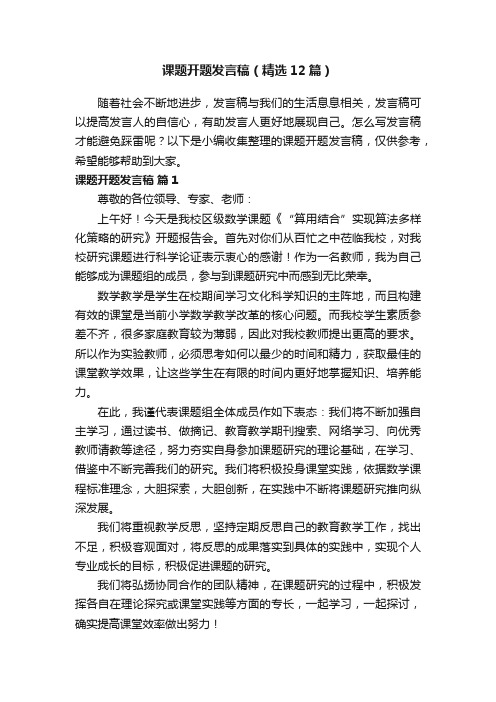 课题开题发言稿（精选12篇）

随着社会不断地进步，发言稿与我们的生活息息相关，发言稿可以提高发言人的自信心，有助发言人更好地展现自己。怎么写发言稿才能避免踩雷呢？以下是小编收集整理的课题开题发言稿，仅供参考，希望能够帮助到大家。

课题开题发言稿 篇1

尊敬的各位领导、专家、老师：

上午好！今天是我校区级数学课题《“算用结合”实现算法多样化策略的研究》开题报告会。首先对你们从百忙之中莅临我校，对我校研究课题进行科学论证表示衷心的感谢！作为一名教师，我为自己能够成为课题组的成员，参与到课题研究中而感到无比荣幸。

数学教学是学生在校期间学习文化科学知识的主阵地，而且构建有效的课堂是当前小学数学教学改革的核心问题。而我校学生素质参差不齐，很多家庭教育较为薄弱，因此对我校教师提出更高的要求。所以作为实验教师，必须思考如何以最少的时间和精力，获取最佳的课堂教学效果，让这些学生在有限的时间内更好地掌握知识、培养能力。

在此，我谨代表课题组全体成员作如下表态：我们将不断加强自主学习，通过读书、做摘记、教育教学期刊搜索、网络学习、向优秀教师请教等途径，努力夯实自身参加课题研究的理论基础，在学习、借鉴中不断完善我们的研究。我们将积极投身课堂实践，依据数学课程标准理念，大胆探索，大胆创新，在实践中不断将课题研究推向纵深发展。

我们将重视教学反思，坚持定期反思自己的教育教学工作，找出不足，积极客观面对，将反思的成果落实到具体的实践中，实现个人专业成长的目标，积极促进课题的研究。

我们将弘扬协同合作的团队精神，在课题研究的过程中，积极发挥各自在理论探究或课堂实践等方面的专长，一起学习，一起探讨，确实提高课堂效率做出努力！